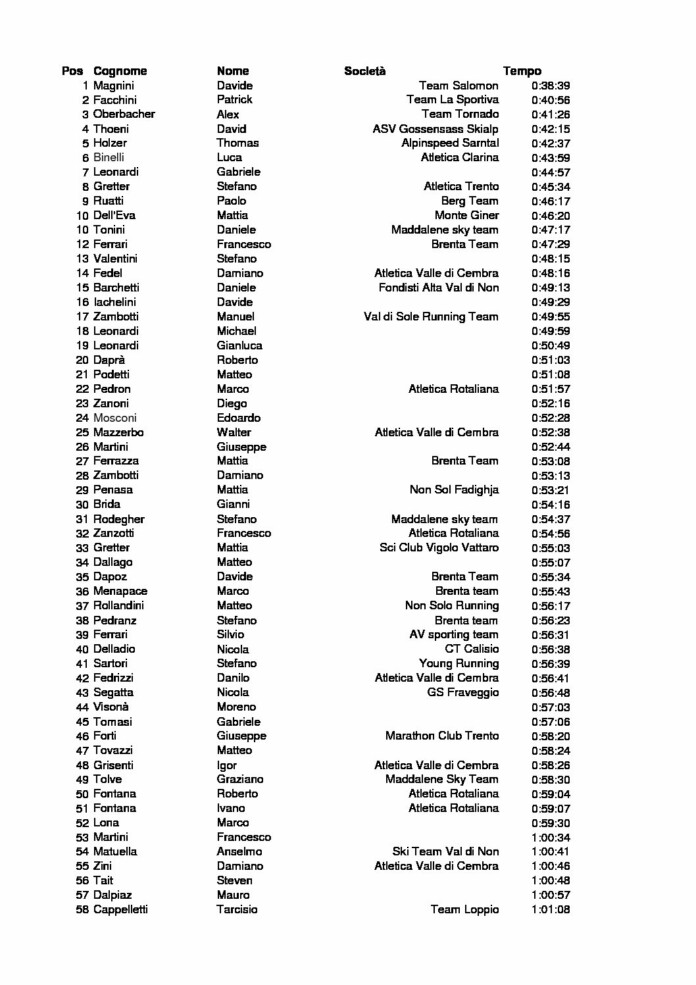 | Pos | Cognome | Nome | Società | Tempo |
|---|---|---|---|---|
| 1 | Magnini | Davide | Team Salomon | 0:38:39 |
| 2 | Facchini | Patrick | Team La Sportiva | 0:40:56 |
| 3 | Oberbacher | Alex | Team Tornado | 0:41:26 |
| 4 | Thoeni | David | ASV Gossensass Skialp | 0:42:15 |
| 5 | Holzer | Thomas | Alpinspeed Sarntal | 0:42:37 |
| 6 | Binelli | Luca | Atletica Clarina | 0:43:59 |
| 7 | Leonardi | Gabriele | | 0:44:57 |
| 8 | Gretter | Stefano | Atletica Trento | 0:45:34 |
| 9 | Ruatti | Paolo | Berg Team | 0:46:17 |
| 10 | Dell'Eva | Mattia | Monte Giner | 0:46:20 |
| 10 | Tonini | Daniele | Maddalene sky team | 0:47:17 |
| 12 | Ferrari | Francesco | Brenta Team | 0:47:29 |
| 13 | Valentini | Stefano | | 0:48:15 |
| 14 | Fedel | Damiano | Atletica Valle di Cembra | 0:48:16 |
| 15 | Barchetti | Daniele | Fondisti Alta Val di Non | 0:49:13 |
| 16 | Iachelini | Davide | | 0:49:29 |
| 17 | Zambotti | Manuel | Val di Sole Running Team | 0:49:55 |
| 18 | Leonardi | Michael | | 0:49:59 |
| 19 | Leonardi | Gianluca | | 0:50:49 |
| 20 | Daprà | Roberto | | 0:51:03 |
| 21 | Podetti | Matteo | | 0:51:08 |
| 22 | Pedron | Marco | Atletica Rotaliana | 0:51:57 |
| 23 | Zanoni | Diego | | 0:52:16 |
| 24 | Mosconi | Edoardo | | 0:52:28 |
| 25 | Mazzerbo | Walter | Atletica Valle di Cembra | 0:52:38 |
| 26 | Martini | Giuseppe | | 0:52:44 |
| 27 | Ferrazza | Mattia | Brenta Team | 0:53:08 |
| 28 | Zambotti | Damiano | | 0:53:13 |
| 29 | Penasa | Mattia | Non Sol Fadighja | 0:53:21 |
| 30 | Brida | Gianni | | 0:54:16 |
| 31 | Rodegher | Stefano | Maddalene sky team | 0:54:37 |
| 32 | Zanzotti | Francesco | Atletica Rotaliana | 0:54:56 |
| 33 | Gretter | Mattia | Sci Club Vigolo Vattaro | 0:55:03 |
| 34 | Dallago | Matteo | | 0:55:07 |
| 35 | Dapoz | Davide | Brenta Team | 0:55:34 |
| 36 | Menapace | Marco | Brenta team | 0:55:43 |
| 37 | Rollandini | Matteo | Non Solo Running | 0:56:17 |
| 38 | Pedranz | Stefano | Brenta team | 0:56:23 |
| 39 | Ferrari | Silvio | AV sporting team | 0:56:31 |
| 40 | Delladio | Nicola | CT Calisio | 0:56:38 |
| 41 | Sartori | Stefano | Young Running | 0:56:39 |
| 42 | Fedrizzi | Danilo | Atletica Valle di Cembra | 0:56:41 |
| 43 | Segatta | Nicola | GS Fraveggio | 0:56:48 |
| 44 | Visonà | Moreno | | 0:57:03 |
| 45 | Tomasi | Gabriele | | 0:57:06 |
| 46 | Forti | Giuseppe | Marathon Club Trento | 0:58:20 |
| 47 | Tovazzi | Matteo | | 0:58:24 |
| 48 | Grisenti | Igor | Atletica Valle di Cembra | 0:58:26 |
| 49 | Tolve | Graziano | Maddalene Sky Team | 0:58:30 |
| 50 | Fontana | Roberto | Atletica Rotaliana | 0:59:04 |
| 51 | Fontana | Ivano | Atletica Rotaliana | 0:59:07 |
| 52 | Lona | Marco | | 0:59:30 |
| 53 | Martini | Francesco | | 1:00:34 |
| 54 | Matuella | Anselmo | Ski Team Val di Non | 1:00:41 |
| 55 | Zini | Damiano | Atletica Valle di Cembra | 1:00:46 |
| 56 | Tait | Steven | | 1:00:48 |
| 57 | Dalpiaz | Mauro | | 1:00:57 |
| 58 | Cappelletti | Tarcisio | Team Loppio | 1:01:08 |